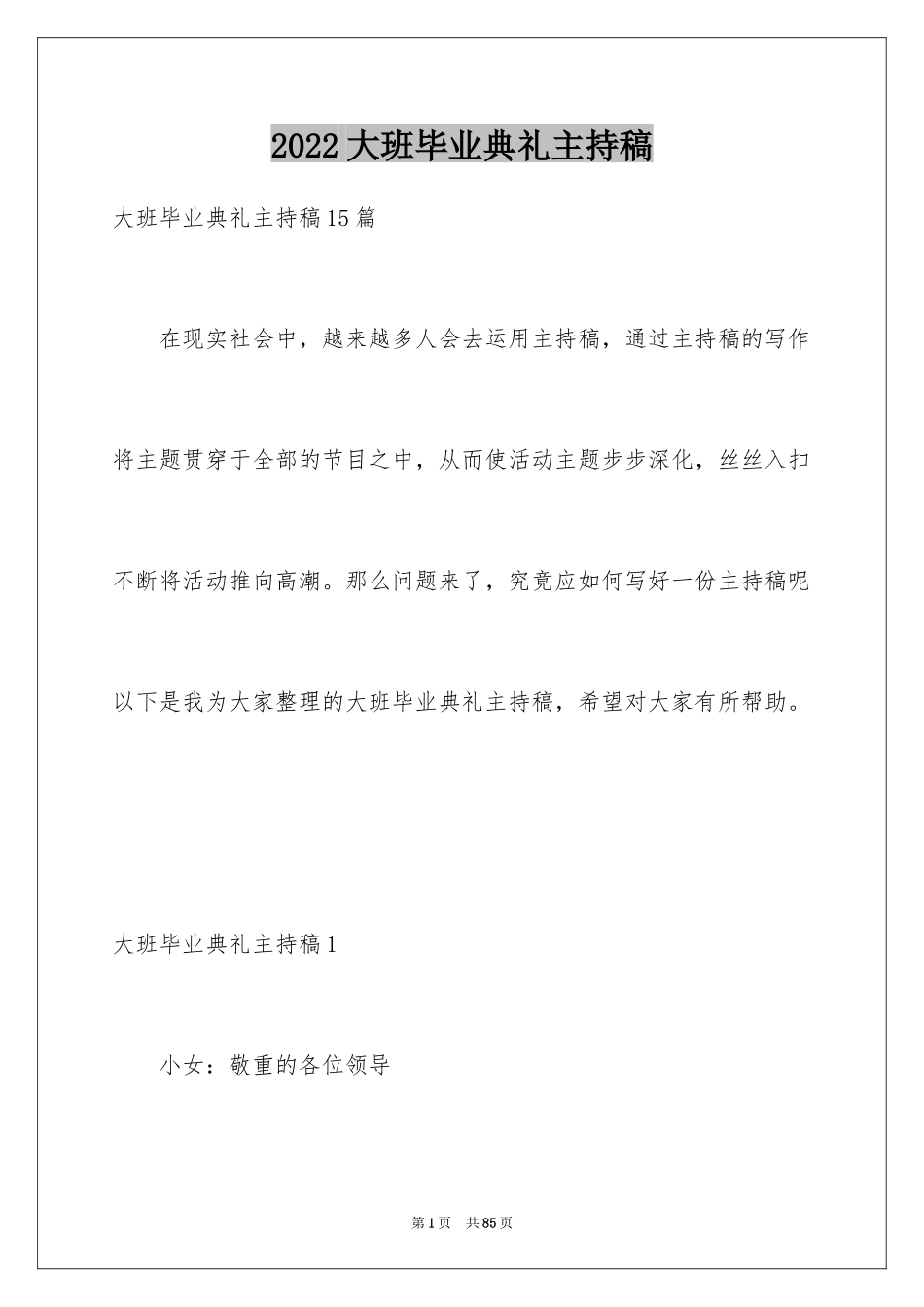 2022大班毕业典礼主持稿

大班毕业典礼主持稿15篇

在现实社会中，越来越多人会去运用主持稿，通过主持稿的写作将主题贯穿于全部的节目之中，从而使活动主题步步深化，丝丝入扣不断将活动推向高潮。那么问题来了，究竟应如何写好一份主持稿呢以下是我为大家整理的大班毕业典礼主持稿，希望对大家有所帮助。

大班毕业典礼主持稿1

小女：敬重的各位领导

第1页　共85页